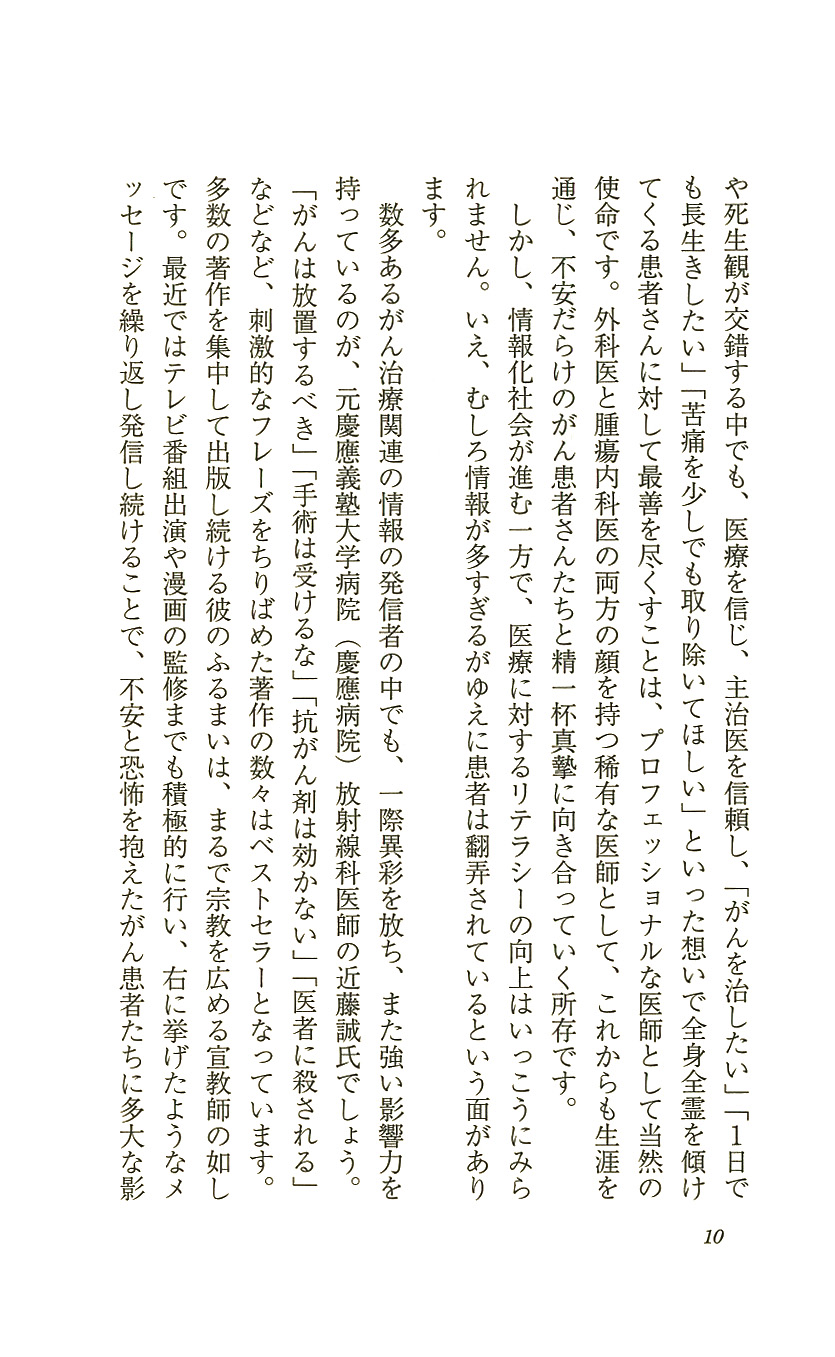 や死生観が交錯する中でも、医療を信じ、主治医を信頼し、「がんを治したい」「1日でも長生きしたい」「苦痛を少しでも取り除いてほしい」といった想いで全身全霊を傾けてくる患者さんに対して最善を尽くすことは、プロフェッショナルな医師として当然の使命です。外科医と腫瘍内科医の両方の顔を持つ稀有な医師として、これからも生涯を通じ、不安だらけのがん患者さんたちと精一杯真摯に向き合っていく所存です。

しかし、情報化社会が進む一方で、医療に対するリテラシーの向上はいっこうにみられません。いえ、むしろ情報が多すぎるがゆえに患者は翻弄されているという面があります。

数多あるがん治療関連の情報の発信者の中でも、一際異彩を放ち、また強い影響力を持っているのが、元慶應義塾大学病院（慶應病院）放射線科医師の近藤誠氏でしょう。「がんは放置するべき」「手術は受けるな」「抗がん剤は効かない」「医者に殺される」などなど、刺激的なフレーズをちりばめた著作の数々はベストセラーとなっています。多数の著作を集中して出版し続ける彼のふるまいは、まるで宗教を広める宣教師の如しです。最近ではテレビ番組出演や漫画の監修までも積極的に行い、右に挙げたようなメッセージを繰り返し発信し続けることで、不安と恐怖を抱えたがん患者たちに多大な影

10